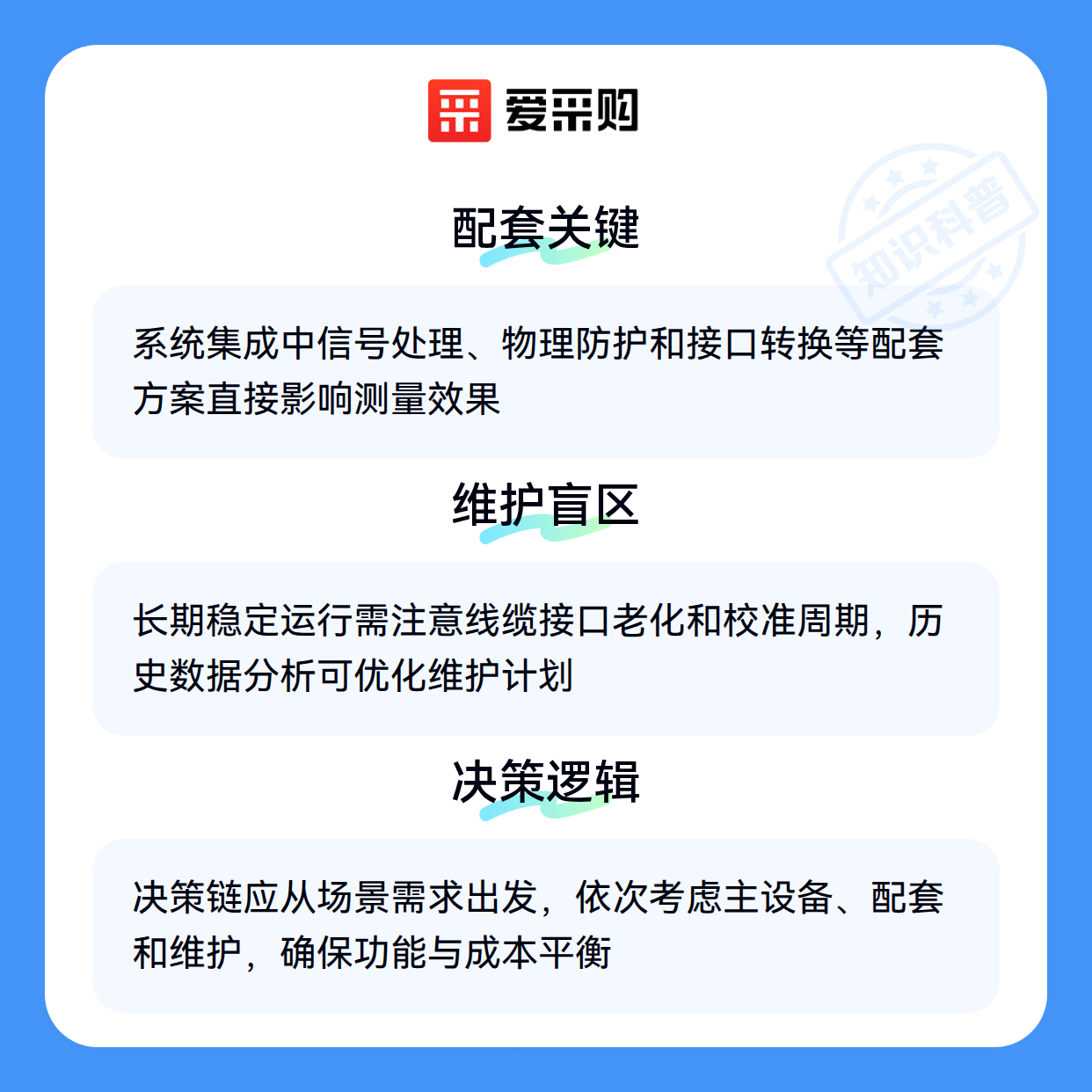 爱采购

配套关键

系统集成中信号处理、物理防护和接口转换等配套方案直接影响测量效果

维护盲区

长期稳定运行需注意线缆接口老化和校准周期，历史数据分析可优化维护计划

决策逻辑

决策链应从场景需求出发，依次考虑主设备、配套和维护，确保功能与成本平衡

知识科普